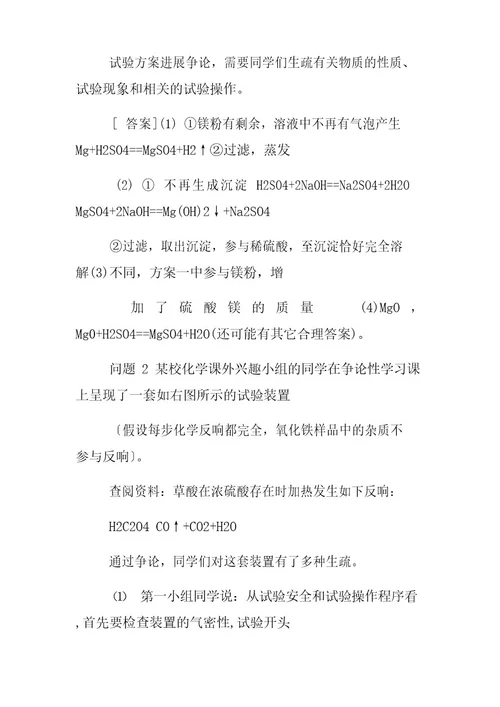 试验方案进展争论，需要同学们生疏有关物质的性质、试验现象和相关的试验操作。

[ 答案](1) ①镁粉有剩余，溶液中不再有气泡产生 Mg+H2SO4==MgSO4+H2↑②过滤，蒸发

(2) ① 不再生成沉淀 H2SO4+2NaOH==Na2SO4+2H2O MgSO4+2NaOH==Mg(OH)2↓+Na2SO4

②过滤，取出沉淀，参与稀硫酸，至沉淀恰好完全溶解(3)不同，方案一中参与镁粉，增

加了硫酸镁的质量 (4)MgO，MgO+H2SO4==MgSO4+H2O(还可能有其它合理答案)。

问题 2 某校化学课外兴趣小组的同学在争论性学习课上呈现了一套如右图所示的试验装置

(假设每步化学反响都完全，氧化铁样品中的杂质不参与反响)。

查阅资料：草酸在浓硫酸存在时加热发生如下反响：

H2C2O4 CO↑+CO2+H2O

通过争论，同学们对这套装置有了多种生疏。

(1) 第一小组同学说：从试验安全和试验操作程序看，首先要检查装置的气密性，试验开头